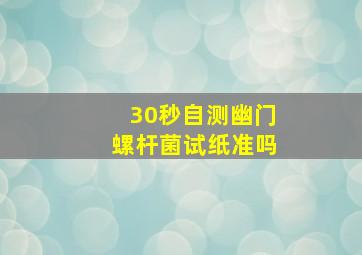 30秒自测幽门
螺杆菌试纸准吗